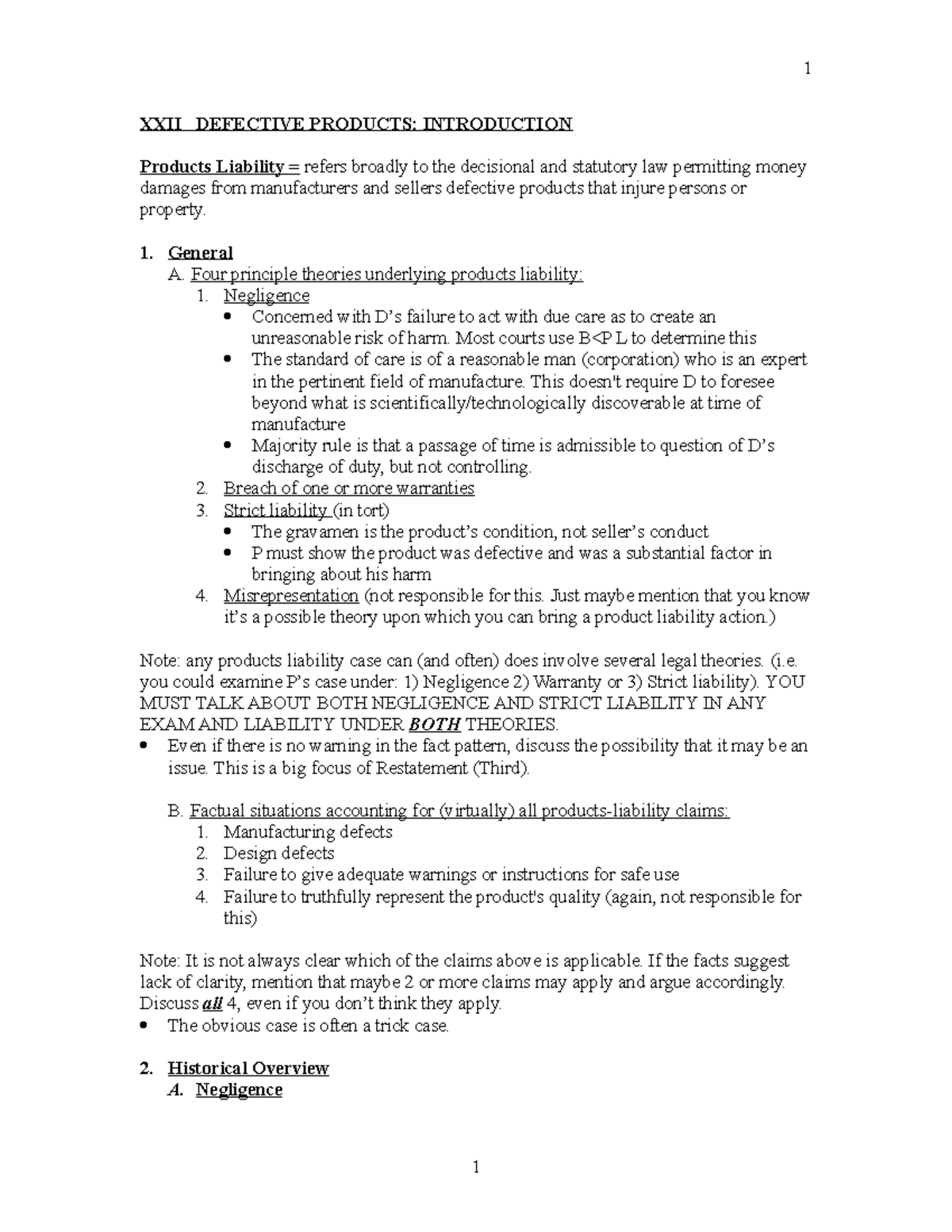 1

XXII DEFECTIVE PRODUCTS: INTRODUCTION

Products Liability = refers broadly to the decisional and statutory law permitting money damages from manufacturers and sellers defective products that injure persons or property.

1. General
A. Four principle theories underlying products liability:
1. Negligence
• Concerned with D's failure to act with due care as to create an unreasonable risk of harm. Most courts use B<P L to determine this
• The standard of care is of a reasonable man (corporation) who is an expert in the pertinent field of manufacture. This doesn't require D to foresee beyond what is scientifically/technologically discoverable at time of manufacture
• Majority rule is that a passage of time is admissible to question of D's discharge of duty, but not controlling.
2. Breach of one or more warranties
3. Strict liability (in tort)
• The gravamen is the product's condition, not seller's conduct
• P must show the product was defective and was a substantial factor in bringing about his harm
4. Misrepresentation (not responsible for this. Just maybe mention that you know it's a possible theory upon which you can bring a product liability action.)

Note: any products liability case can (and often) does involve several legal theories. (i.e. you could examine P's case under: 1) Negligence 2) Warranty or 3) Strict liability). YOU MUST TALK ABOUT BOTH NEGLIGENCE AND STRICT LIABILITY IN ANY EXAM AND LIABILITY UNDER BOTH THEORIES.
• Even if there is no warning in the fact pattern, discuss the possibility that it may be an issue. This is a big focus of Restatement (Third).

B. Factual situations accounting for (virtually) all products-liability claims:
1. Manufacturing defects
2. Design defects
3. Failure to give adequate warnings or instructions for safe use
4. Failure to truthfully represent the product's quality (again, not responsible for this)

Note: It is not always clear which of the claims above is applicable. If the facts suggest lack of clarity, mention that maybe 2 or more claims may apply and argue accordingly. Discuss all 4, even if you don't think they apply.
• The obvious case is often a trick case.

2. Historical Overview
A. Negligence

1